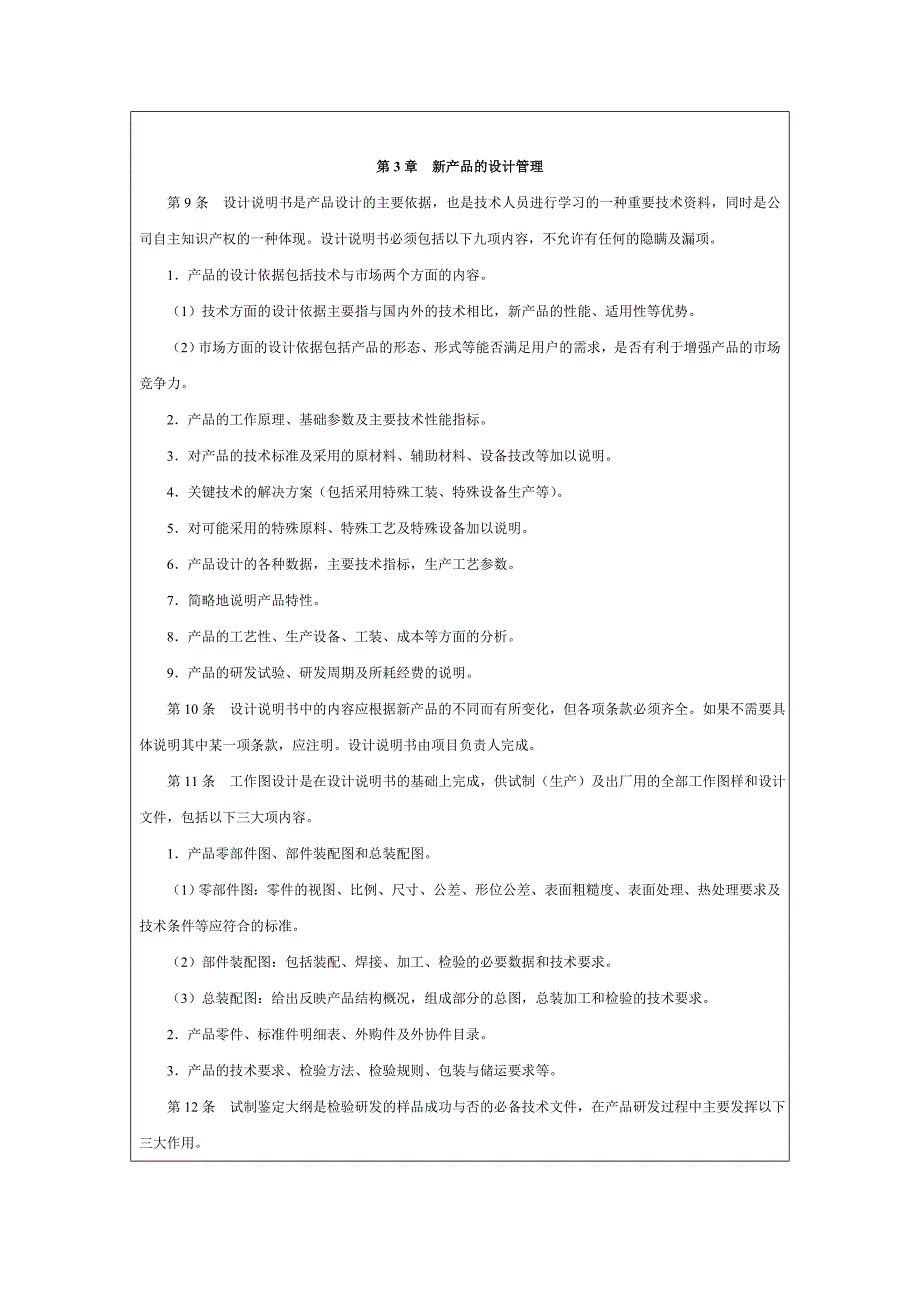 第 3 章　新产品的设计管理

第 9 条　设计说明书是产品设计的主要依据，也是技术人员进行学习的一种重要技术资料，同时是公司自主知识产权的一种体现。设计说明书必须包括以下九项内容，不允许有任何的隐瞒及漏项。

1．产品的设计依据包括技术与市场两个方面的内容。

（1）技术方面的设计依据主要指与国内外的技术相比，新产品的性能、适用性等优势。

（2）市场方面的设计依据包括产品的形态、形式等能否满足用户的需求，是否有利于增强产品的市场竞争力。

2．产品的工作原理、基础参数及主要技术性能指标。

3．对产品的技术标准及采用的原材料、辅助材料、设备技改等加以说明。

4．关键技术的解决方案（包括采用特殊工装、特殊设备生产等）。

5．对可能采用的特殊原料、特殊工艺及特殊设备加以说明。

6．产品设计的各种数据，主要技术指标，生产工艺参数。

7．简略地说明产品特性。

8．产品的工艺性、生产设备、工装、成本等方面的分析。

9．产品的研发试验、研发周期及所耗经费的说明。

第 10 条　设计说明书中的内容应根据新产品的不同而有所变化，但各项条款必须齐全。如果不需要具体说明其中某一项条款，应注明。设计说明书由项目负责人完成。

第 11 条　工作图设计是在设计说明书的基础上完成，供试制（生产）及出厂用的全部工作图样和设计文件，包括以下三大项内容。

1．产品零部件图、部件装配图和总装配图。

（1）零部件图：零件的视图、比例、尺寸、公差、形位公差、表面粗糙度、表面处理、热处理要求及技术条件等应符合的标准。

（2）部件装配图：包括装配、焊接、加工、检验的必要数据和技术要求。

（3）总装配图：给出反映产品结构概况，组成部分的总图，总装加工和检验的技术要求。

2．产品零件、标准件明细表、外购件及外协件目录。

3．产品的技术要求、检验方法、检验规则、包装与储运要求等。

第 12 条　试制鉴定大纲是检验研发的样品成功与否的必备技术文件，在产品研发过程中主要发挥以下三大作用。